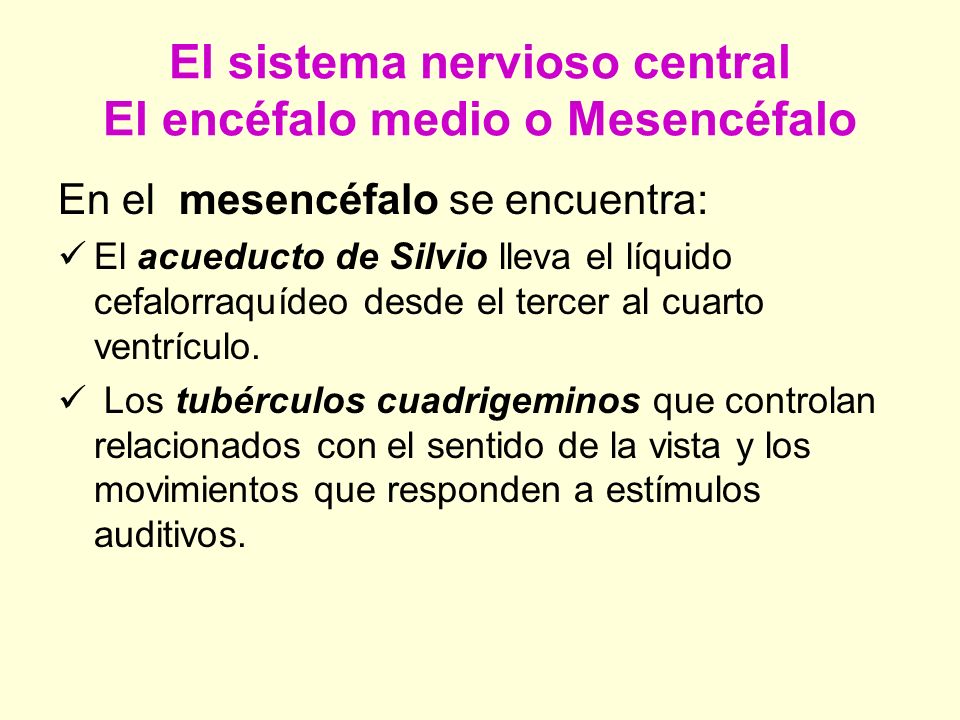 El sistema nervioso central
El encéfalo medio o Mesencéfalo

En el mesencéfalo se encuentra:

✓ El acueducto de Silvio lleva el líquido cefalorraquídeo desde el tercer al cuarto ventrículo.

✓ Los tubérculos cuadrigeminos que controlan relacionados con el sentido de la vista y los movimientos que responden a estímulos auditivos.